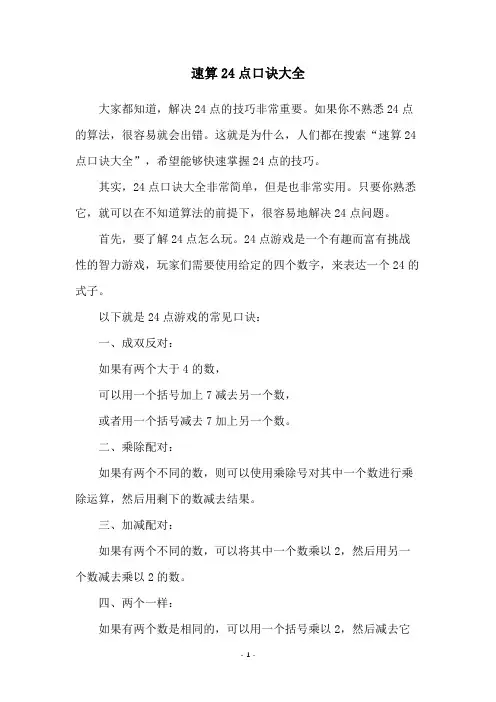 速算24点口诀大全

大家都知道，解决24点的技巧非常重要。如果你不熟悉24点的算法，很容易就会出错。这就是为什么，人们都在搜索“速算24点口诀大全”，希望能够快速掌握24点的技巧。

其实，24点口诀大全非常简单，但是也非常实用。只要你熟悉它，就可以在不知道算法的前提下，很容易地解决24点问题。

首先，要了解24点怎么玩。24点游戏是一个有趣而富有挑战性的智力游戏，玩家们需要使用给定的四个数字，来表达一个24的式子。

以下就是24点游戏的常见口诀：

一、成双反对：

如果有两个大于4的数，

可以用一个括号加上7减去另一个数，

或者用一个括号减去7加上另一个数。

二、乘除配对：

如果有两个不同的数，则可以使用乘除号对其中一个数进行乘除运算，然后用剩下的数减去结果。

三、加减配对：

如果有两个不同的数，可以将其中一个数乘以2，然后用另一个数减去乘以2的数。

四、两个一样：

如果有两个数是相同的，可以用一个括号乘以2，然后减去它

- 1 -